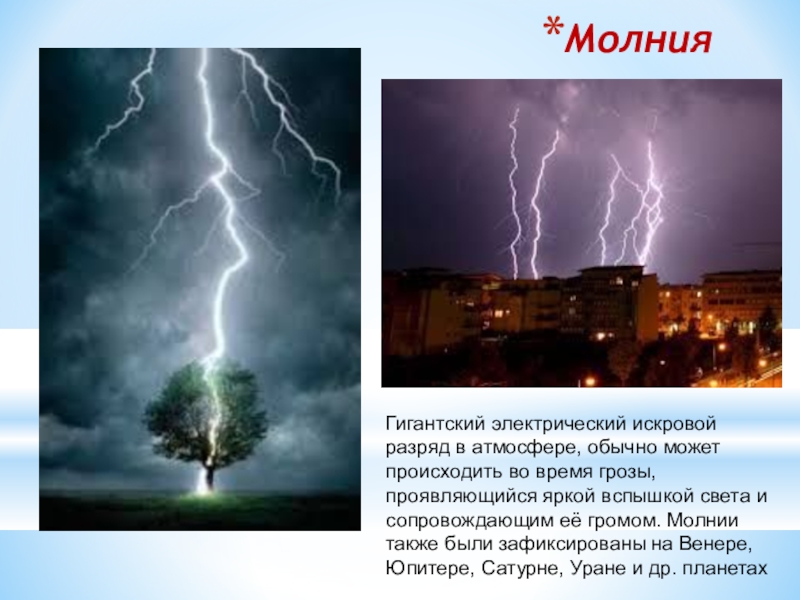 *Молния

Гигантский электрический искровой разряд в атмосфере, обычно может происходить во время грозы, проявляющийся яркой вспышкой света и сопровождающим её громом. Молнии также были зафиксированы на Венере, Юпитере, Сатурне, Уране и др. планетах